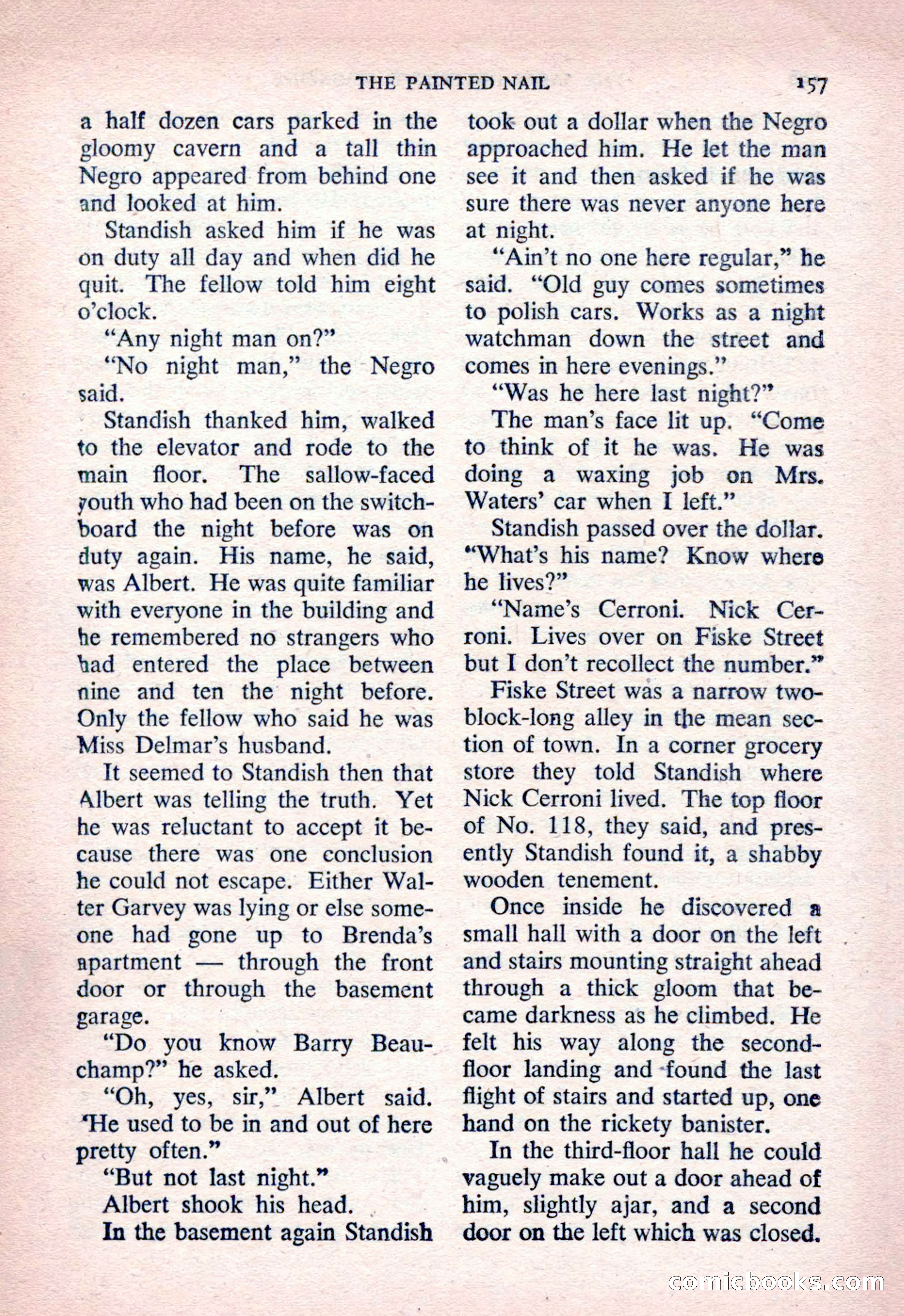 THE PAINTED NAIL 157

a half dozen cars parked in the gloomy cavern and a tall thin Negro appeared from behind one and looked at him.

Standish asked him if he was on duty all day and when did he quit. The fellow told him eight o'clock.

"Any night man on?"

"No night man," the Negro said.

Standish thanked him, walked to the elevator and rode to the main floor. The sallow-faced youth who had been on the switchboard the night before was on duty again. His name, he said, was Albert. He was quite familiar with everyone in the building and he remembered no strangers who had entered the place between nine and ten the night before. Only the fellow who said he was Miss Delmar's husband.

It seemed to Standish then that Albert was telling the truth. Yet he was reluctant to accept it because there was one conclusion he could not escape. Either Walter Garvey was lying or else someone had gone up to Brenda's apartment — through the front door or through the basement garage.

"Do you know Barry Beauchamp?" he asked.

"Oh, yes, sir," Albert said. 'He used to be in and out of here pretty often."

"But not last night."

Albert shook his head.

In the basement again Standish took out a dollar when the Negro approached him. He let the man see it and then asked if he was sure there was never anyone here at night.

"Ain't no one here regular," he said. "Old guy comes sometimes to polish cars. Works as a night watchman down the street and comes in here evenings."

"Was he here last night?"

The man's face lit up. "Come to think of it he was. He was doing a waxing job on Mrs. Waters' car when I left."

Standish passed over the dollar. "What's his name? Know where he lives?"

"Name's Cerroni. Nick Cerroni. Lives over on Fiske Street but I don't recollect the number."

Fiske Street was a narrow two-block-long alley in the mean section of town. In a corner grocery store they told Standish where Nick Cerroni lived. The top floor of No. 118, they said, and presently Standish found it, a shabby wooden tenement.

Once inside he discovered a small hall with a door on the left and stairs mounting straight ahead through a thick gloom that became darkness as he climbed. He felt his way along the second-floor landing and found the last flight of stairs and started up, one hand on the rickety banister.

In the third-floor hall he could vaguely make out a door ahead of him, slightly ajar, and a second door on the left which was closed.

comicbooks.com